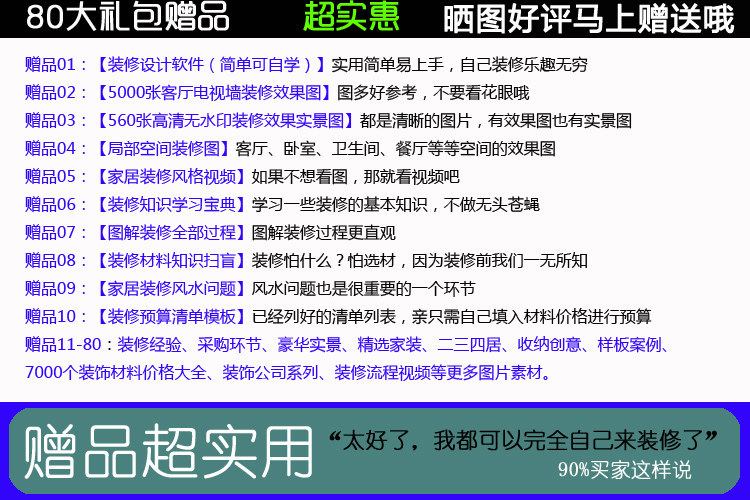 80大礼包赠品 超实惠 晒图好评马上赠送哦

赠品01：【装修设计软件（简单可自学）】实用简单易上手，自己装修乐趣无穷

赠品02：【5000张客厅电视墙装修效果图】图多好参考，不要看花眼哦

赠品03：【560张高清无水印装修效果实景图】都是清晰的图片，有效果图也有实景图

赠品04：【局部空间装修图】客厅、卧室、卫生间、餐厅等等空间的效果图

赠品05：【家居装修风格视频】如果不想看图，那就看视频吧

赠品06：【装修知识学习宝典】学习一些装修的基本知识，不做无头苍蝇

赠品07：【图解装修全部过程】图解装修过程更直观

赠品08：【装修材料知识扫盲】装修怕什么？怕选材，因为装修前我们一无所知

赠品09：【家居装修风水问题】风水问题也是很重要的一个环节

赠品10：【装修预算清单模板】已经列好的清单列表，亲只需自己填入材料价格进行预算

赠品11-80：装修经验、采购环节、豪华实景、精选家装、二三四居、收纳创意、样板案例、7000个装饰材料价格大全、装饰公司系列、装修流程视频等更多图片素材。

赠品超实用

“太好了，我都可以完全自己来装修了”

90%买家这样说